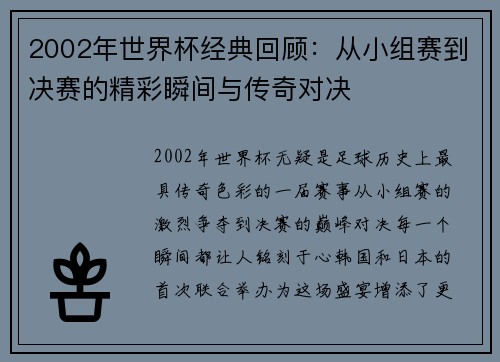 2002年世界杯经典回顾：从小组赛到决赛的精彩瞬间与传奇对决

2002年世界杯无疑是足球历史上最具传奇色彩的一届赛事从小组赛的激烈争夺到决赛的巅峰对决每一个瞬间都让人铭刻于心韩国和日本的首次联合举办为这场盛宴增添了更